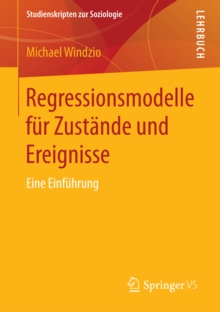 Studienskripten zur Soziologie

LEHRBUCH

Michael Windzio

Regressionsmodelle für Zustände und Ereignisse

Eine Einführung

Springer VS